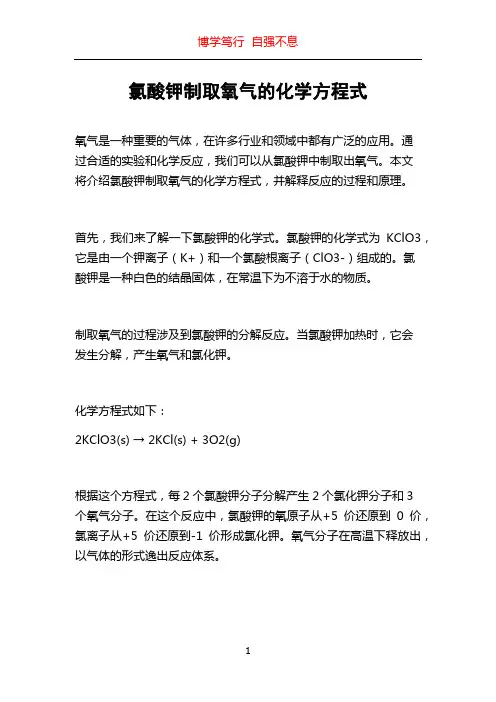 博学笃行 自强不息

氯酸钾制取氧气的化学方程式

氧气是一种重要的气体，在许多行业和领域中都有广泛的应用。通过合适的实验和化学反应，我们可以从氯酸钾中制取出氧气。本文将介绍氯酸钾制取氧气的化学方程式，并解释反应的过程和原理。

首先，我们来了解一下氯酸钾的化学式。氯酸钾的化学式为 KClO3，它是由一个钾离子（K+）和一个氯酸根离子（ClO3-）组成的。氯酸钾是一种白色的结晶固体，在常温下为不溶于水的物质。

制取氧气的过程涉及到氯酸钾的分解反应。当氯酸钾加热时，它会发生分解，产生氧气和氯化钾。

化学方程式如下：

2KClO3(s) → 2KCl(s) + 3O2(g)

根据这个方程式，每 2 个氯酸钾分子分解产生 2 个氯化钾分子和 3 个氧气分子。在这个反应中，氯酸钾的氧原子从+5 价还原到 0 价，氯离子从+5 价还原到-1 价形成氯化钾。氧气分子在高温下释放出，以气体的形式逸出反应体系。

1